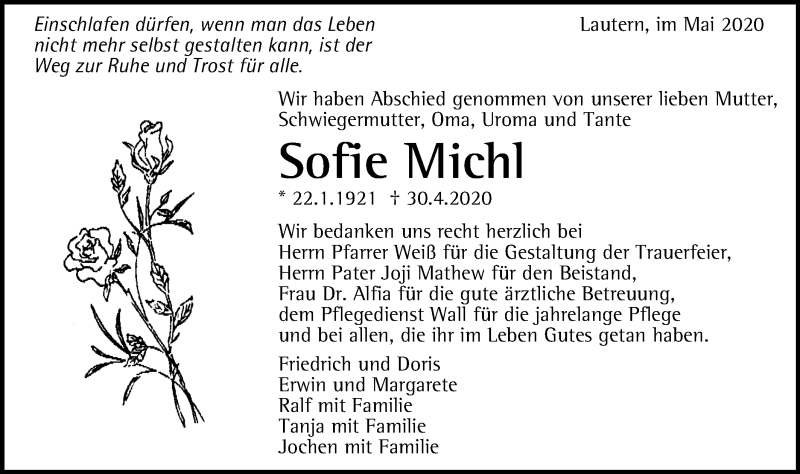 Einschlafen dürfen, wenn man das Leben nicht mehr selbst gestalten kann, ist der Weg zur Ruhe und Trost für alle.

Lautern, im Mai 2020

Wir haben Abschied genommen von unserer lieben Mutter, Schwiegermutter, Oma, Uroma und Tante

Sofie Michl

* 22.1.1921 † 30.4.2020

Wir bedanken uns recht herzlich bei
Herrn Pfarrer Weiß für die Gestaltung der Trauerfeier,
Herrn Pater Joji Mathew für den Beistand,
Frau Dr. Alfia für die gute ärztliche Betreuung,
dem Pflegedienst Wall für die jahrelange Pflege
und bei allen, die ihr im Leben Gutes getan haben.

Friedrich und Doris
Erwin und Margarete
Ralf mit Familie
Tanja mit Familie
Jochen mit Familie